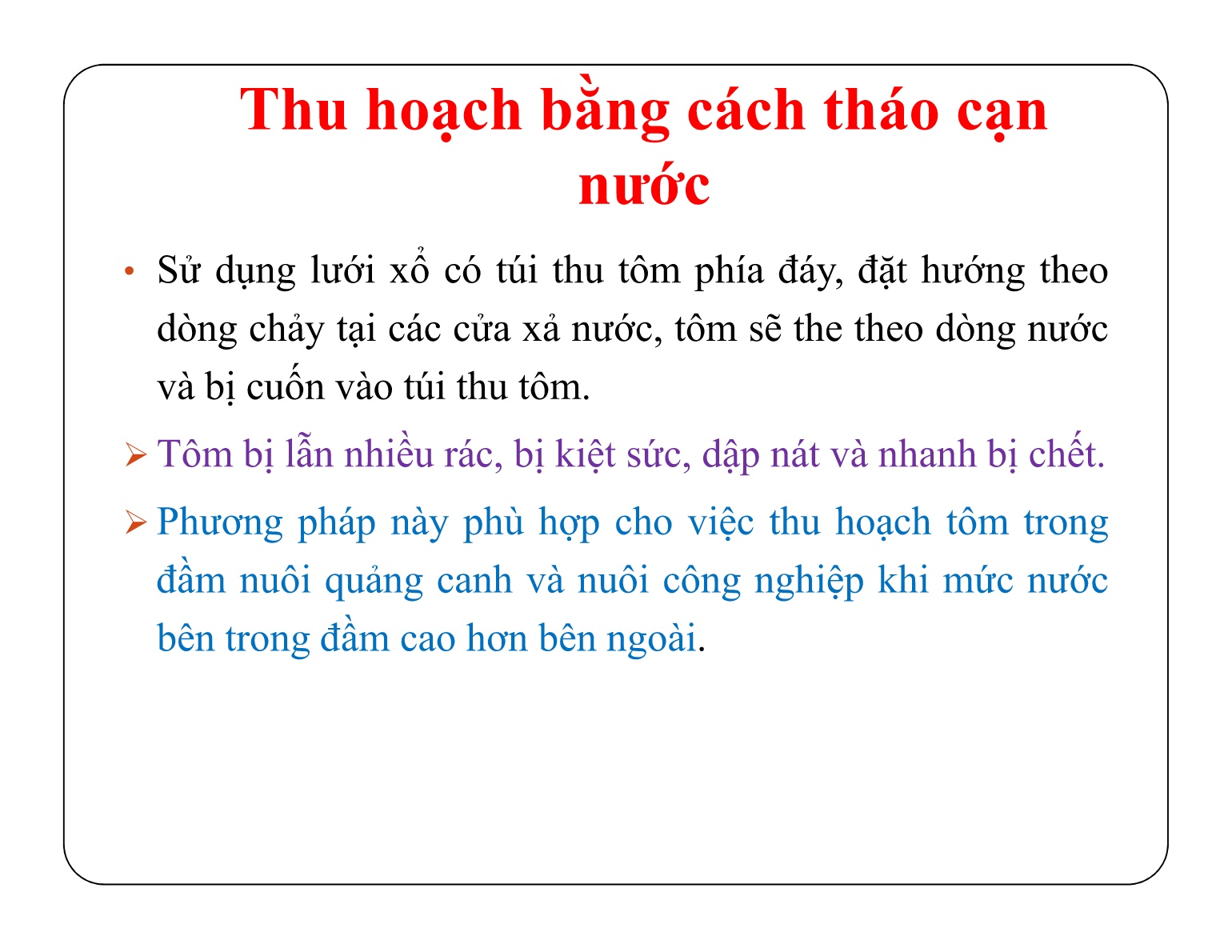 Thu hoạch bằng cách tháo cạn nước

• Sử dụng lưới xổ có túi thu tôm phía đáy, đặt hướng theo dòng chảy tại các cửa xả nước, tôm sẽ the theo dòng nước và bị cuốn vào túi thu tôm.

➢ Tôm bị lẫn nhiều rác, bị kiệt sức, dập nát và nhanh bị chết.

➢ Phương pháp này phù hợp cho việc thu hoạch tôm trong đầm nuôi quảng canh và nuôi công nghiệp khi mức nước bên trong đầm cao hơn bên ngoài.